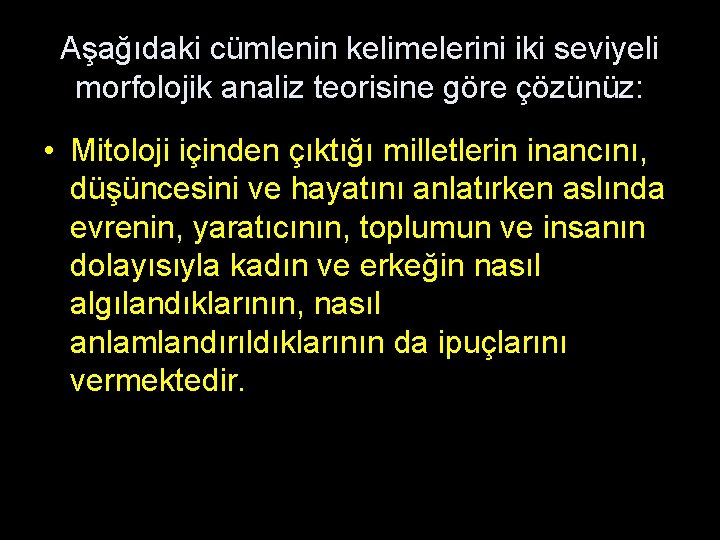 Aşağıdaki cümlenin kelimelerini iki seviyeli morfolojik analiz teorisine göre çözünüz:

• Mitoloji içinden çıktığı milletlerin inancını, düşüncesini ve hayatını anlatırken aslında evrenin, yaratıcının, toplumun ve insanın dolayısıyla kadın ve erkeğin nasıl algılandıklarının, nasıl anlamlandırıldıklarının da ipuçlarını vermektedir.